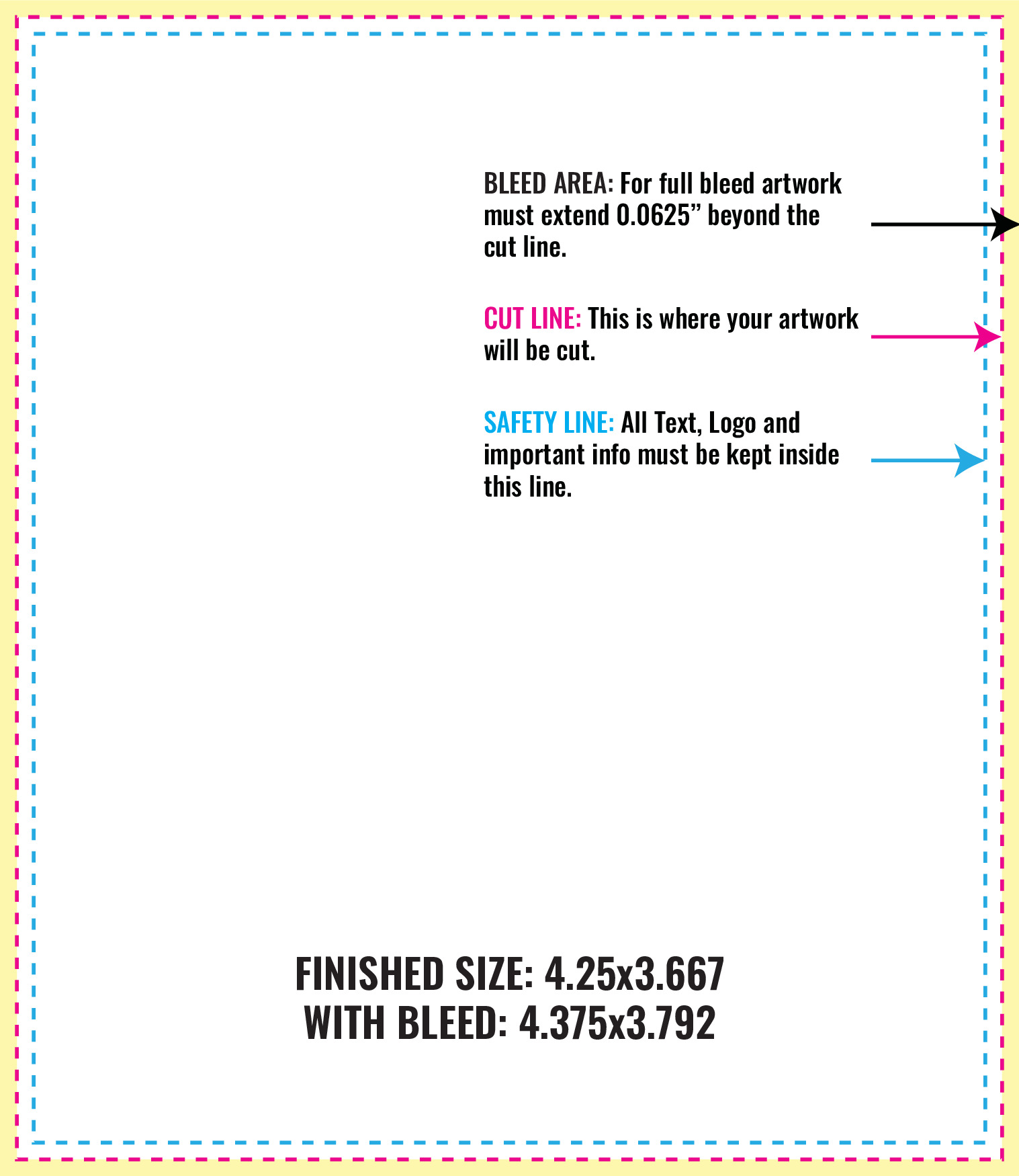 BLEED AREA: For full bleed artwork must extend 0.0625” beyond the cut line.

CUT LINE: This is where your artwork will be cut.

SAFETY LINE: All Text, Logo and important info must be kept inside this line.

FINISHED SIZE: 4.25x3.667
WITH BLEED: 4.375x3.792